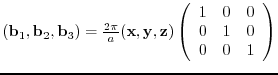 $(\mathbf{b}_1, \mathbf{b}_2, \mathbf{b}_3) = \frac{2\pi}{a}(\mathbf{x}, \mathbf{y}, \mathbf{z}) \begin{pmatrix} 1 & 0 & 0 \\ 0 & 1 & 0 \\ 0 & 0 & 1 \end{pmatrix}$